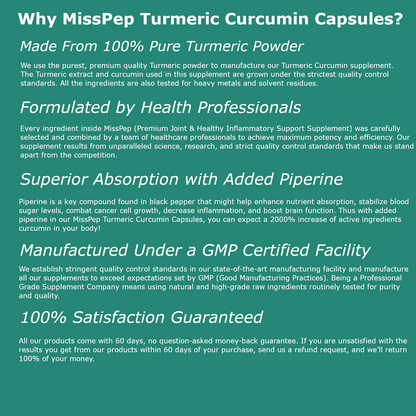 Why MissPep Turmeric Curcumin Capsules?

Made From 100% Pure Turmeric Powder

We use the purest, premium quality Turmeric powder to manufacture our Turmeric Curcumin supplement. The Turmeric extract and curcumin used in this supplement are grown under the strictest quality control standards. All the ingredients are also tested for heavy metals and solvent residues.

Formulated by Health Professionals

Every ingredient inside MissPep (Premium Joint & Healthy Inflammatory Support Supplement) was carefully selected and combined by a team of healthcare professionals to achieve maximum potency and efficiency. Our supplement results from unparalleled science, research, and strict quality control standards that make us stand apart from the competition.

Superior Absorption with Added Piperine

Piperine is a key compound found in black pepper that might help enhance nutrient absorption, stabilize blood sugar levels, combat cancer cell growth, decrease inflammation, and boost brain function. Thus with added piperine in our MissPep Turmeric Curcumin Capsules, you can expect a 2000% increase of active ingredients curcumin in your body!

Manufactured Under a GMP Certified Facility

We establish stringent quality control standards in our state-of-the-art manufacturing facility and manufacture all our supplements to exceed expectations set by GMP (Good Manufacturing Practices). Being a Professional Grade Supplement Company means using natural and high-grade raw ingredients routinely tested for purity and quality.

100% Satisfaction Guaranteed

All our products come with 60 days, no question-asked money-back guarantee. If you are unsatisfied with the results you get from our products within 60 days of your purchase, send us a refund request, and we'll return 100% of your money.